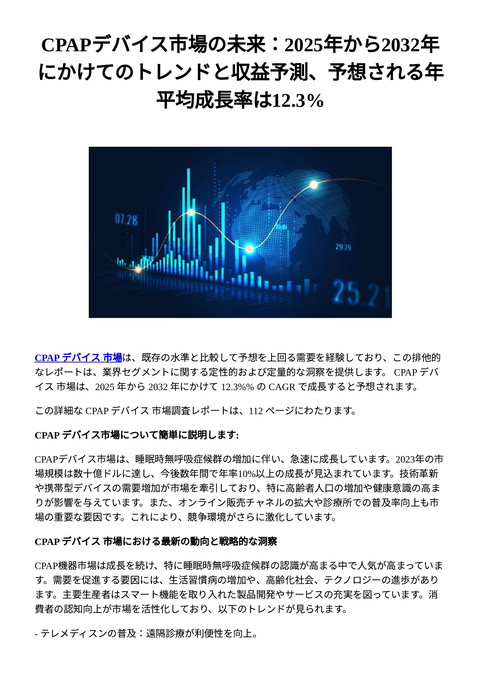 CPAPデバイス市場の未来：2025年から2032年にかけてのトレンドと収益予測、予想される年平均成長率は12.3%

07.28

29.29

25.21

CPAP デバイス 市場は、既存の水準と比較して予想を上回る需要を経験しており、この排他的なレポートは、業界セグメントに関する定性的および定量的な洞察を提供します。 CPAP デバイス 市場は、2025 年から 2032 年にかけて 12.3%% の CAGR で成長すると予想されます。

この詳細な CPAP デバイス 市場調査レポートは、112 ページにわたります。

CPAP デバイス市場について簡単に説明します:

CPAPデバイス市場は、睡眠時無呼吸症候群の増加に伴い、急速に成長しています。2023年の市場規模は数十億ドルに達し、今後数年間で年率10%以上の成長が見込まれています。技術革新や携帯型デバイスの需要増加が市場を牽引しており、特に高齢者人口の増加や健康意識の高まりが影響を与えています。また、オンライン販売チャネルの拡大や診療所での普及率向上も市場の重要な要因です。これにより、競争環境がさらに激化しています。

CPAP デバイス 市場における最新の動向と戦略的な洞察

CPAP機器市場は成長を続け、特に睡眠時無呼吸症候群の認識が高まる中で人気が高まっています。需要を促進する要因には、生活習慣病の増加や、高齢化社会、テクノロジーの進歩があります。主要生産者はスマート機能を取り入れた製品開発やサービスの充実を図っています。消費者の認知向上が市場を活性化しており、以下のトレンドが見られます。

- テレメディスンの普及：遠隔診療が利便性を向上。